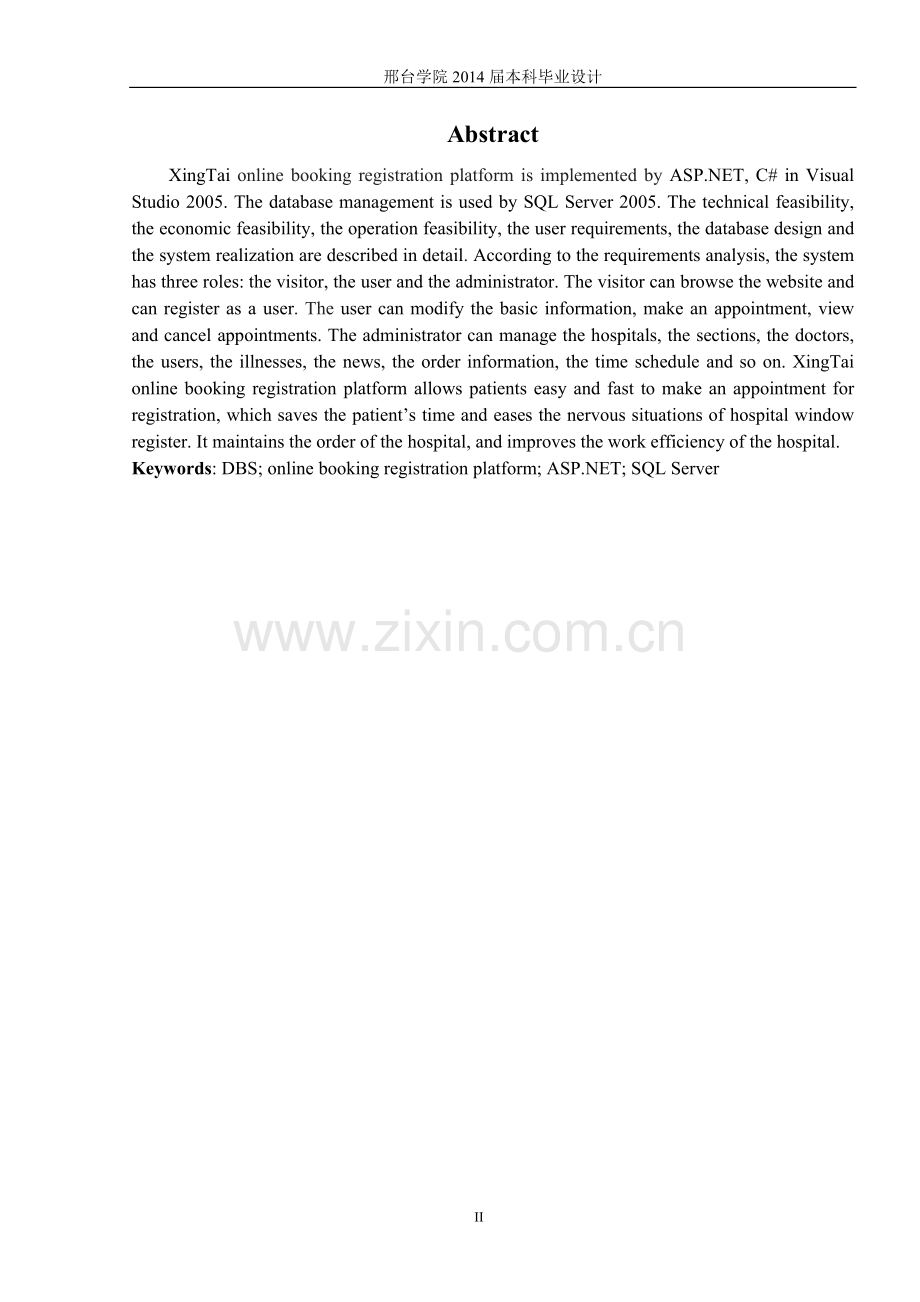 邢台学院2014届本科毕业设计

Abstract

XingTai online booking registration platform is implemented by ASP.NET, C# in Visual Studio 2005. The database management is used by SQL Server 2005. The technical feasibility, the economic feasibility, the operation feasibility, the user requirements, the database design and the system realization are described in detail. According to the requirements analysis, the system has three roles: the visitor, the user and the administrator. The visitor can browse the website and can register as a user. The user can modify the basic information, make an appointment, view and cancel appointments. The administrator can manage the hospitals, the sections, the doctors, the users, the illnesses, the news, the order information, the time schedule and so on. XingTai online booking registration platform allows patients easy and fast to make an appointment for registration, which saves the patient's time and eases the nervous situations of hospital window register. It maintains the order of the hospital, and improves the work efficiency of the hospital.

Keywords: DBS; online booking registration platform; ASP.NET; SQL Server

II

www.zixin.com.cn